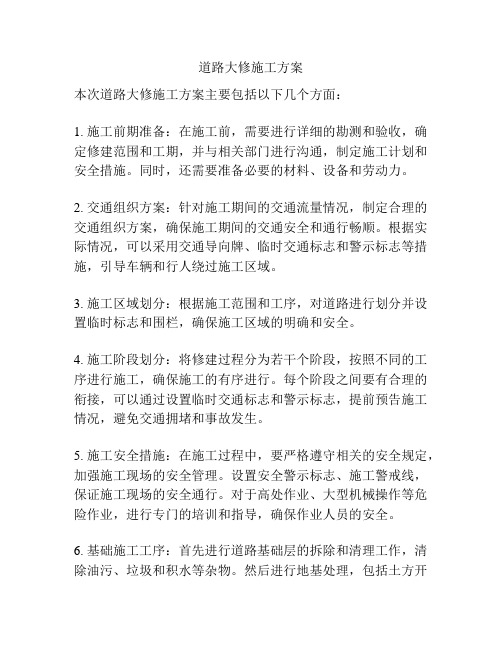 道路大修施工方案

本次道路大修施工方案主要包括以下几个方面：

1. 施工前期准备：在施工前，需要进行详细的勘测和验收，确定修建范围和工期，并与相关部门进行沟通，制定施工计划和安全措施。同时，还需要准备必要的材料、设备和劳动力。

2. 交通组织方案：针对施工期间的交通流量情况，制定合理的交通组织方案，确保施工期间的交通安全和通行畅顺。根据实际情况，可以采用交通导向牌、临时交通标志和警示标志等措施，引导车辆和行人绕过施工区域。

3. 施工区域划分：根据施工范围和工序，对道路进行划分并设置临时标志和围栏，确保施工区域的明确和安全。

4. 施工阶段划分：将修建过程分为若干个阶段，按照不同的工序进行施工，确保施工的有序进行。每个阶段之间要有合理的衔接，可以通过设置临时交通标志和警示标志，提前预告施工情况，避免交通拥堵和事故发生。

5. 施工安全措施：在施工过程中，要严格遵守相关的安全规定，加强施工现场的安全管理。设置安全警示标志、施工警戒线，保证施工现场的安全通行。对于高处作业、大型机械操作等危险作业，进行专门的培训和指导，确保作业人员的安全。

6. 基础施工工序：首先进行道路基础层的拆除和清理工作，清除油污、垃圾和积水等杂物。然后进行地基处理，包括土方开